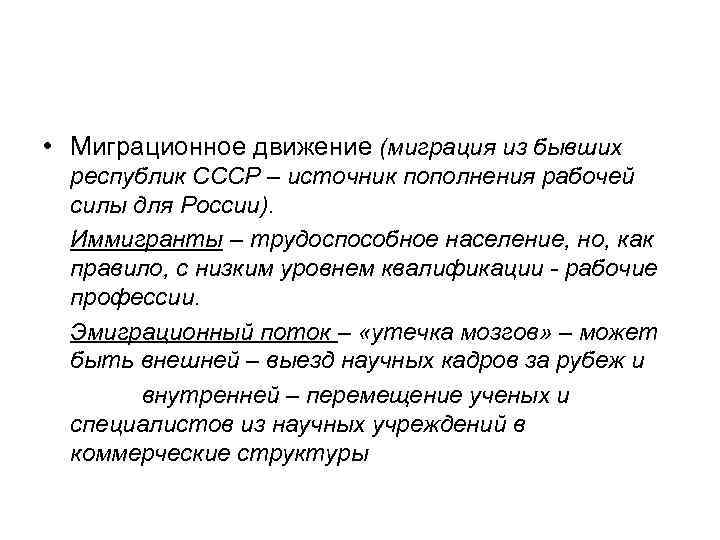 • Миграционное движение (миграция из бывших республик СССР – источник пополнения рабочей силы для России).

Иммигранты – трудоспособное население, но, как правило, с низким уровнем квалификации - рабочие профессии.

Эмиграционный поток – «утечка мозгов» – может быть внешней – выезд научных кадров за рубеж и

внутренней – перемещение ученых и специалистов из научных учреждений в коммерческие структуры